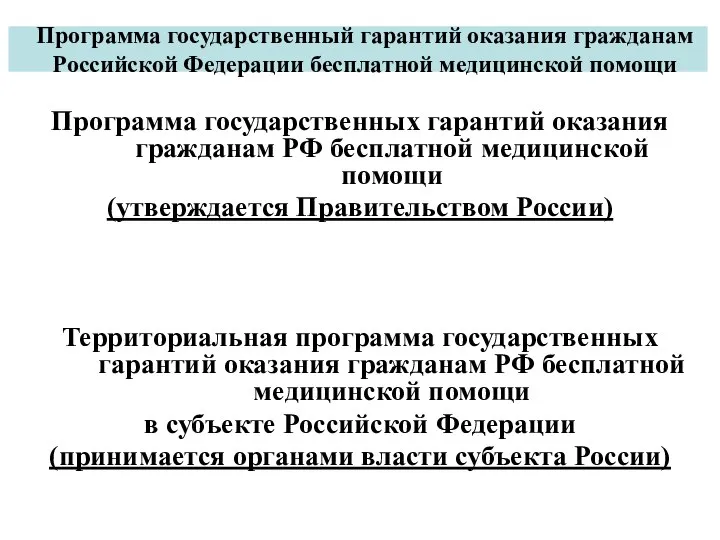 Программа государственный гарантий оказания гражданам Российской Федерации бесплатной медицинской помощи

Программа государственных гарантий оказания гражданам РФ бесплатной медицинской помощи
(утверждается Правительством России)

Территориальная программа государственных гарантий оказания гражданам РФ бесплатной медицинской помощи
в субъекте Российской Федерации
(принимается органами власти субъекта России)